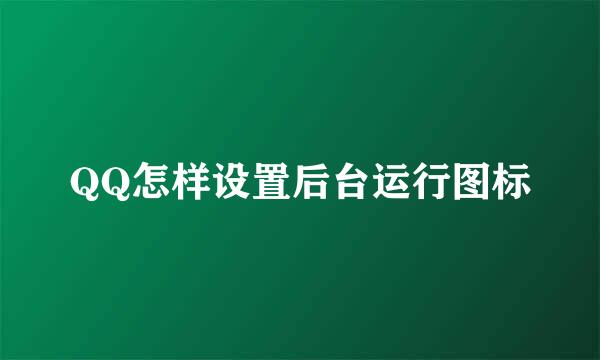 QQ怎样设置后台运行图标